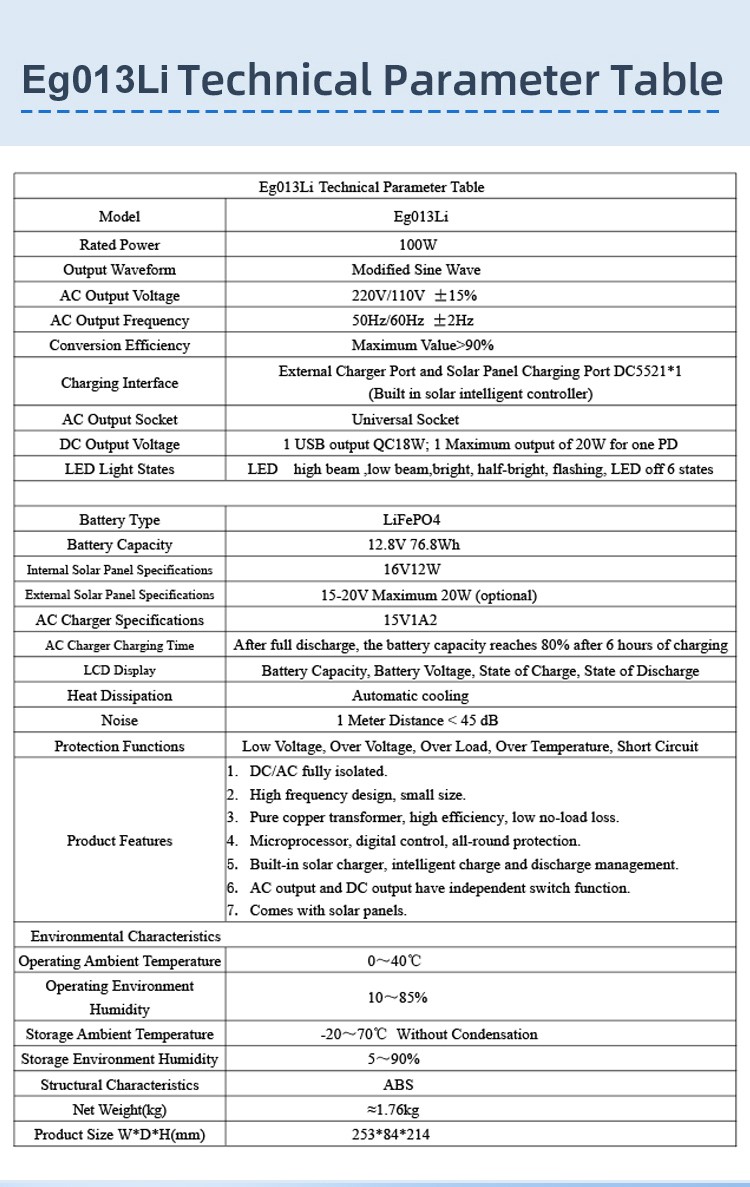 Eg013Li Technical Parameter Table

| Eg013Li Technical Parameter Table | |
|---|---|
| Model | Eg013Li |
| Rated Power | 100W |
| Output Waveform | Modified Sine Wave |
| AC Output Voltage | 220V/110V ±15% |
| AC Output Frequency | 50Hz/60Hz ±2Hz |
| Conversion Efficiency | Maximum Value>90% |
| Charging Interface | External Charger Port and Solar Panel Charging Port DC5521*1 (Built in solar intelligent controller) |
| AC Output Socket | Universal Socket |
| DC Output Voltage | 1 USB output QC18W; 1 Maximum output of 20W for one PD |
| LED Light States | LED high beam ,low beam,bright, half-bright, flashing, LED off 6 states |
| | |
| Battery Type | LiFePO4 |
| Battery Capacity | 12.8V 76.8Wh |
| Internal Solar Panel Specifications | 16V12W |
| External Solar Panel Specifications | 15-20V Maximum 20W (optional) |
| AC Charger Specifications | 15V1A2 |
| AC Charger Charging Time | After full discharge, the battery capacity reaches 80% after 6 hours of charging |
| LCD Display | Battery Capacity, Battery Voltage, State of Charge, State of Discharge |
| Heat Dissipation | Automatic cooling |
| Noise | 1 Meter Distance < 45 dB |
| Protection Functions | Low Voltage, Over Voltage, Over Load, Over Temperature, Short Circuit |
| Product Features | 1. DC/AC fully isolated. 2. High frequency design, small size. 3. Pure copper transformer, high efficiency, low no-load loss. 4. Microprocessor, digital control, all-round protection. 5. Built-in solar charger, intelligent charge and discharge management. 6. AC output and DC output have independent switch function. 7. Comes with solar panels. |
| Environmental Characteristics | |
| Operating Ambient Temperature | 0~40℃ |
| Operating Environment Humidity | 10~85% |
| Storage Ambient Temperature | -20~70℃ Without Condensation |
| Storage Environment Humidity | 5~90% |
| Structural Characteristics | ABS |
| Net Weight(kg) | ≈1.76kg |
| Product Size W*D*H(mm) | 253*84*214 |